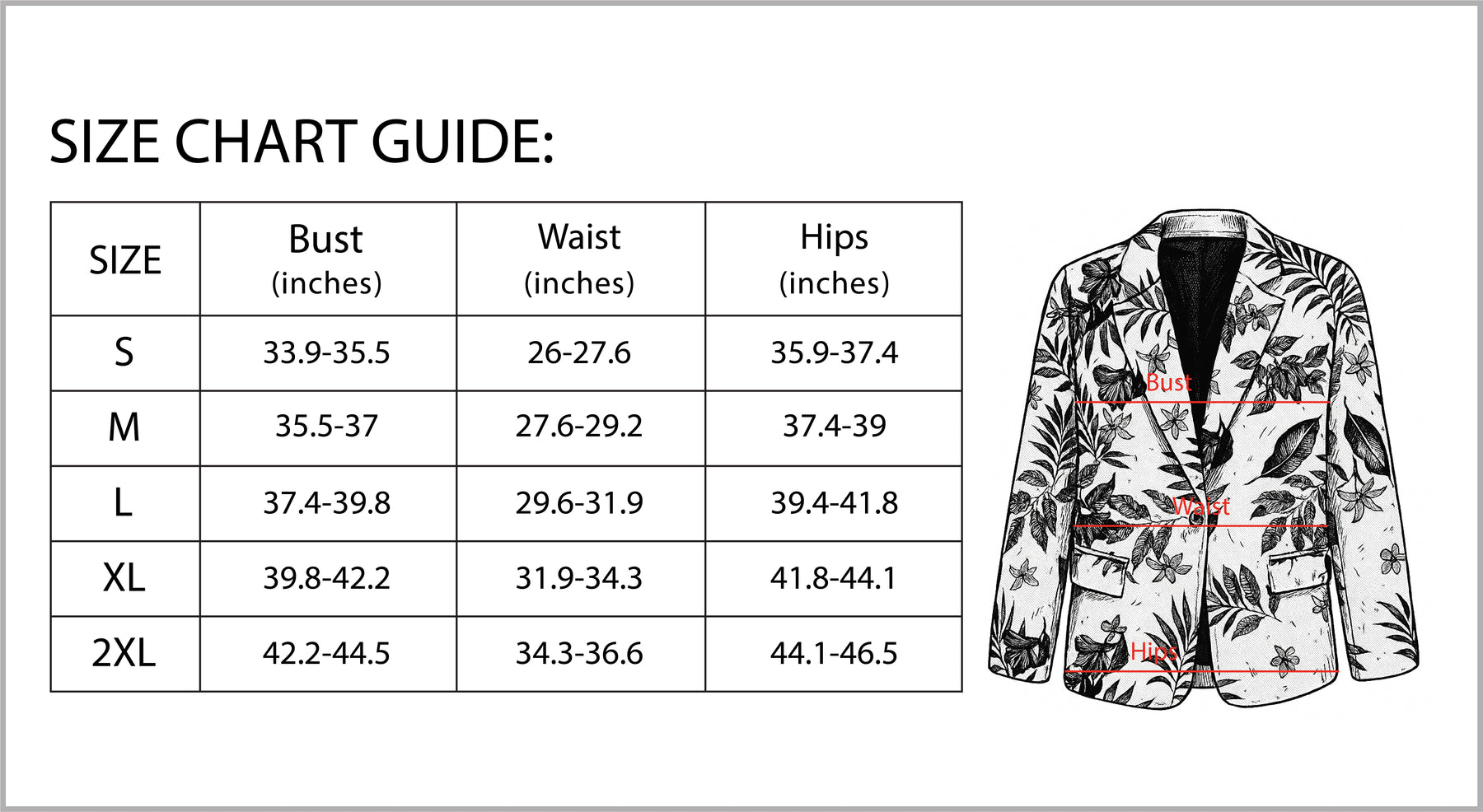 SIZE CHART GUIDE:

| SIZE | Bust (inches) | Waist (inches) | Hips (inches) |
|---|---|---|---|
| S | 33.9-35.5 | 26-27.6 | 35.9-37.4 |
| M | 35.5-37 | 27.6-29.2 | 37.4-39 |
| L | 37.4-39.8 | 29.6-31.9 | 39.4-41.8 |
| XL | 39.8-42.2 | 31.9-34.3 | 41.8-44.1 |
| 2XL | 42.2-44.5 | 34.3-36.6 | 44.1-46.5 |

Bust

Waist

Hips